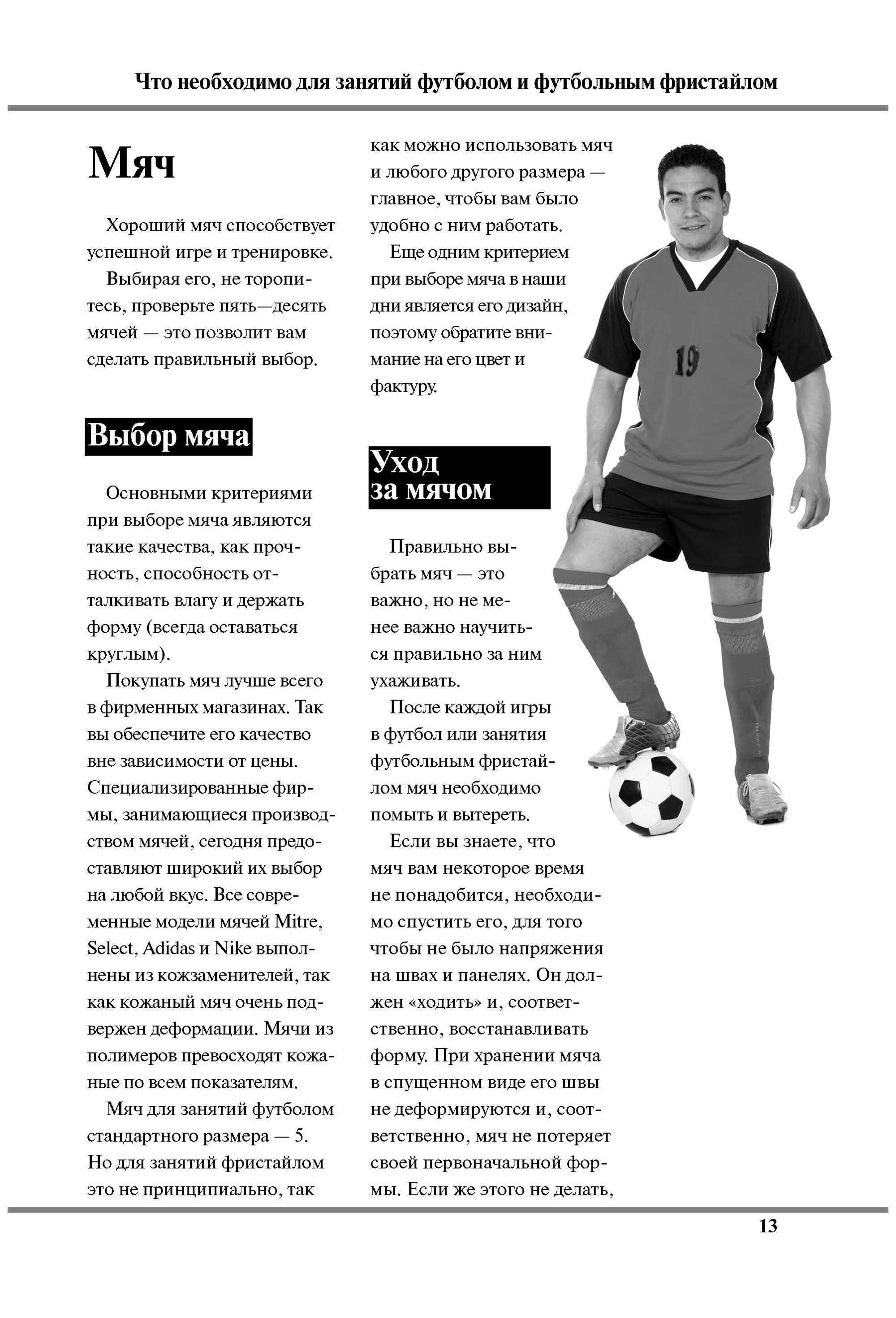 Что необходимо для занятий футболом и футбольным фристайлом

Мяч

Хороший мяч способствует успешной игре и тренировке.

Выбирая его, не торопитесь, проверьте пять—десять мячей — это позволит вам сделать правильный выбор.

Выбор мяча

Основными критериями при выборе мяча являются такие качества, как прочность, способность отталкивать влагу и держать форму (всегда оставаться круглым).

Покупать мяч лучше всего в фирменных магазинах. Так вы обеспечите его качество вне зависимости от цены. Специализированные фирмы, занимающиеся производством мячей, сегодня предоставляют широкий их выбор на любой вкус. Все современные модели мячей Mitre, Select, Adidas и Nike выполнены из кожзаменителей, так как кожаный мяч очень подвержен деформации. Мячи из полимеров превосходят кожаные по всем показателям.

Мяч для занятий футболом стандартного размера — 5. Но для занятий фристайлом это не принципиально, так как можно использовать мяч и любого другого размера — главное, чтобы вам было удобно с ним работать.

Еще одним критерием при выборе мяча в наши дни является его дизайн, поэтому обратите внимание на его цвет и фактуру.

Уход за мячом

Правильно выбрать мяч — это важно, но не менее важно научиться правильно за ним ухаживать.

После каждой игры в футбол или занятия футбольным фристайлом мяч необходимо помыть и вытереть.

Если вы знаете, что мяч вам некоторое время не понадобится, необходимо спустить его, для того чтобы не было напряжения на швах и панелях. Он должен «ходить» и, соответственно, восстанавливать форму. При хранении мяча в спущенном виде его швы не деформируются и, соответственно, мяч не потеряет своей первоначальной формы. Если же этого не делать,

19

13